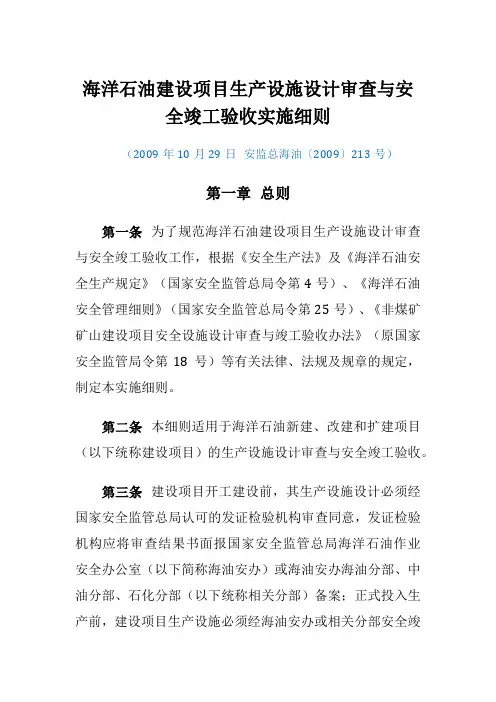 海洋石油建设项目生产设施设计审查与安全竣工验收实施细则

（2009 年 10 月 29 日  安监总海油〔2009〕213 号）

第一章  总则

第一条  为了规范海洋石油建设项目生产设施设计审查与安全竣工验收工作，根据《安全生产法》及《海洋石油安全生产规定》（国家安全监管总局令第 4 号）、《海洋石油安全管理细则》（国家安全监管总局令第 25 号）、《非煤矿矿山建设项目安全设施设计审查与竣工验收办法》（原国家安全监管局令第 18 号）等有关法律、法规及规章的规定，制定本实施细则。

第二条  本细则适用于海洋石油新建、改建和扩建项目（以下统称建设项目）的生产设施设计审查与安全竣工验收。

第三条  建设项目开工建设前，其生产设施设计必须经国家安全监管总局认可的发证检验机构审查同意，发证检验机构应将审查结果书面报国家安全监管总局海洋石油作业安全办公室（以下简称海油安办）或海油安办海油分部、中油分部、石化分部（以下统称相关分部）备案；正式投入生产前，建设项目生产设施必须经海油安办或相关分部安全竣